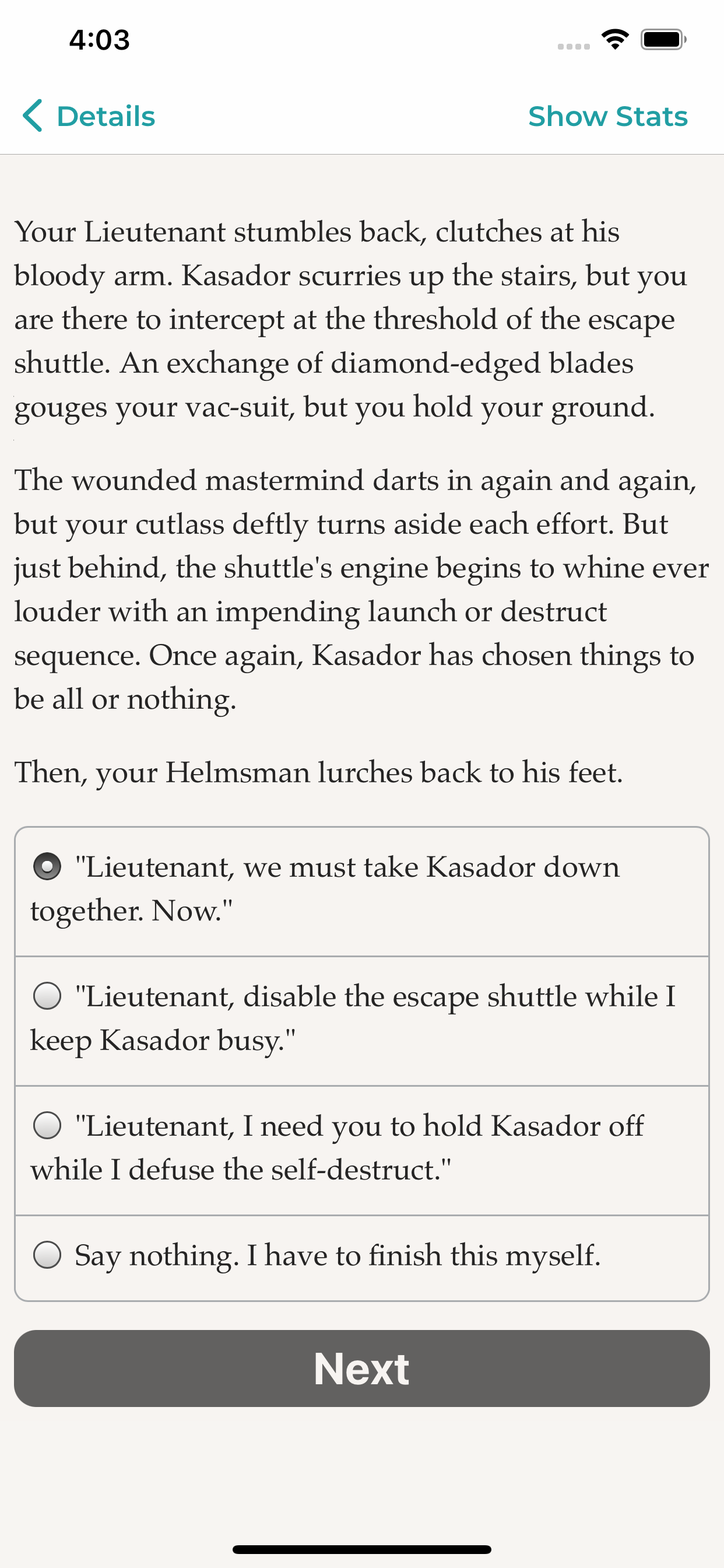 4:03

Details

Show Stats

Your Lieutenant stumbles back, clutches at his bloody arm. Kasador scurries up the stairs, but you are there to intercept at the threshold of the escape shuttle. An exchange of diamond-edged blades gouges your vac-suit, but you hold your ground.

The wounded mastermind darts in again and again, but your cutlass deftly turns aside each effort. But just behind, the shuttle's engine begins to whine ever louder with an impending launch or destruct sequence. Once again, Kasador has chosen things to be all or nothing.

Then, your Helmsman lurches back to his feet.

"Lieutenant, we must take Kasador down together. Now."

"Lieutenant, disable the escape shuttle while I keep Kasador busy."

"Lieutenant, I need you to hold Kasador off while I defuse the self-destruct."

Say nothing. I have to finish this myself.

Next